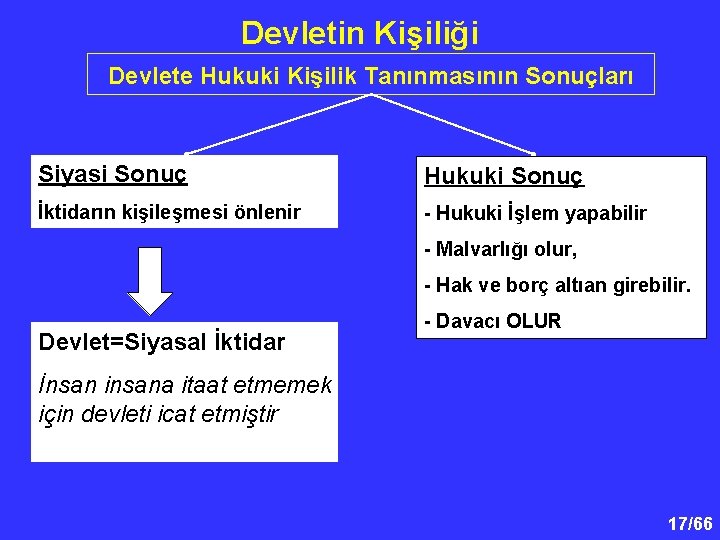 Devletin Kişiliği

Devlete Hukuki Kişilik Tanınmasının Sonuçları

Siyasi Sonuç

İktidarın kişileşmesi önlenir

Devlet=Siyasal İktidar

İnsan insana itaat etmemek için devleti icat etmiştir

Hukuki Sonuç

- Hukuki İşlem yapabilir

- Malvarlığı olur,

- Hak ve borç altıan girebilir.

- Davacı OLUR

17/66